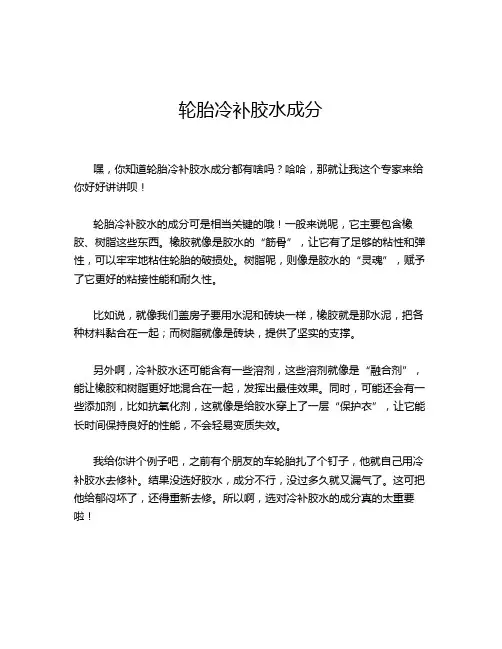 轮胎冷补胶水成分

嘿，你知道轮胎冷补胶水成分都有啥吗？哈哈，那就让我这个专家来给你好好讲讲呗！

轮胎冷补胶水的成分可是相当关键的哦！一般来说呢，它主要包含橡胶、树脂这些东西。橡胶就像是胶水的“筋骨”，让它有了足够的粘性和弹性，可以牢牢地粘住轮胎的破损处。树脂呢，则像是胶水的“灵魂”，赋予了它更好的粘接性能和耐久性。

比如说，就像我们盖房子要用水泥和砖块一样，橡胶就是那水泥，把各种材料黏合在一起；而树脂就像是砖块，提供了坚实的支撑。

另外啊，冷补胶水还可能含有一些溶剂，这些溶剂就像是“融合剂”，能让橡胶和树脂更好地混合在一起，发挥出最佳效果。同时，可能还会有一些添加剂，比如抗氧化剂，这就像是给胶水穿上了一层“保护衣”，让它能长时间保持良好的性能，不会轻易变质失效。

我给你讲个例子吧，之前有个朋友的车轮胎扎了个钉子，他就自己用冷补胶水去修补。结果没选好胶水，成分不行，没过多久就又漏气了。这可把他给郁闷坏了，还得重新去修。所以啊，选对冷补胶水的成分真的太重要啦！